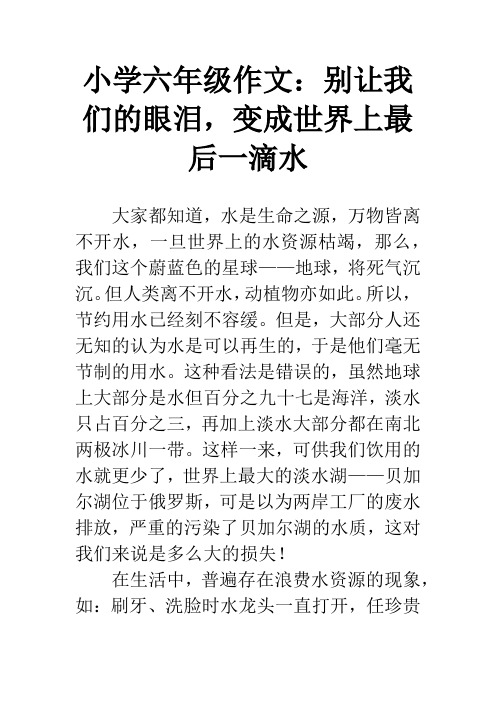 小学六年级作文：别让我们的眼泪，变成世界上最后一滴水

大家都知道，水是生命之源，万物皆离不开水，一旦世界上的水资源枯竭，那么，我们这个蔚蓝色的星球——地球，将死气沉沉。但人类离不开水，动植物亦如此。所以，节约用水已经刻不容缓。但是，大部分人还无知的认为水是可以再生的，于是他们毫无节制的用水。这种看法是错误的，虽然地球上大部分是水但百分之九十七是海洋，淡水只占百分之三，再加上淡水大部分都在南北两极冰川一带。这样一来，可供我们饮用的水就更少了，世界上最大的淡水湖——贝加尔湖位于俄罗斯，可是以为两岸工厂的废水排放，严重的污染了贝加尔湖的水质，这对我们来说是多么大的损失！

在生活中，普遍存在浪费水资源的现象，如：刷牙、洗脸时水龙头一直打开，任珍贵